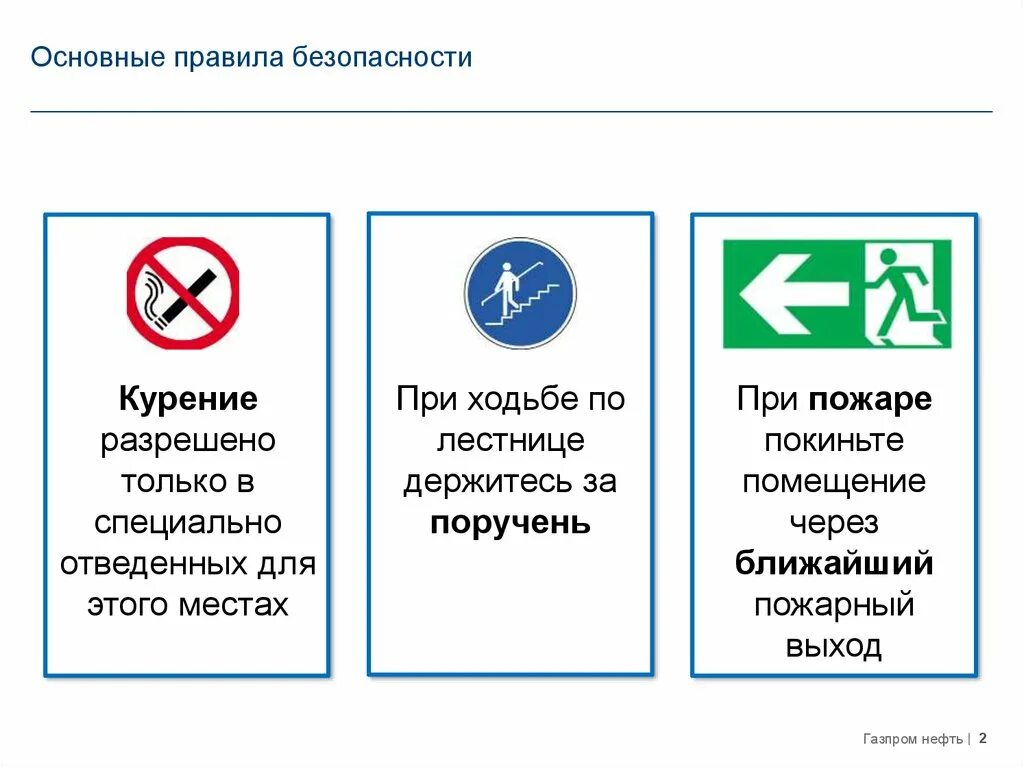 Основные правила безопасности

Курение разрешено только в специально отведенных для этого местах

При ходьбе по лестнице держитесь за поручень

При пожаре покиньте помещение через ближайший пожарный выход

Газпром нефть | 2